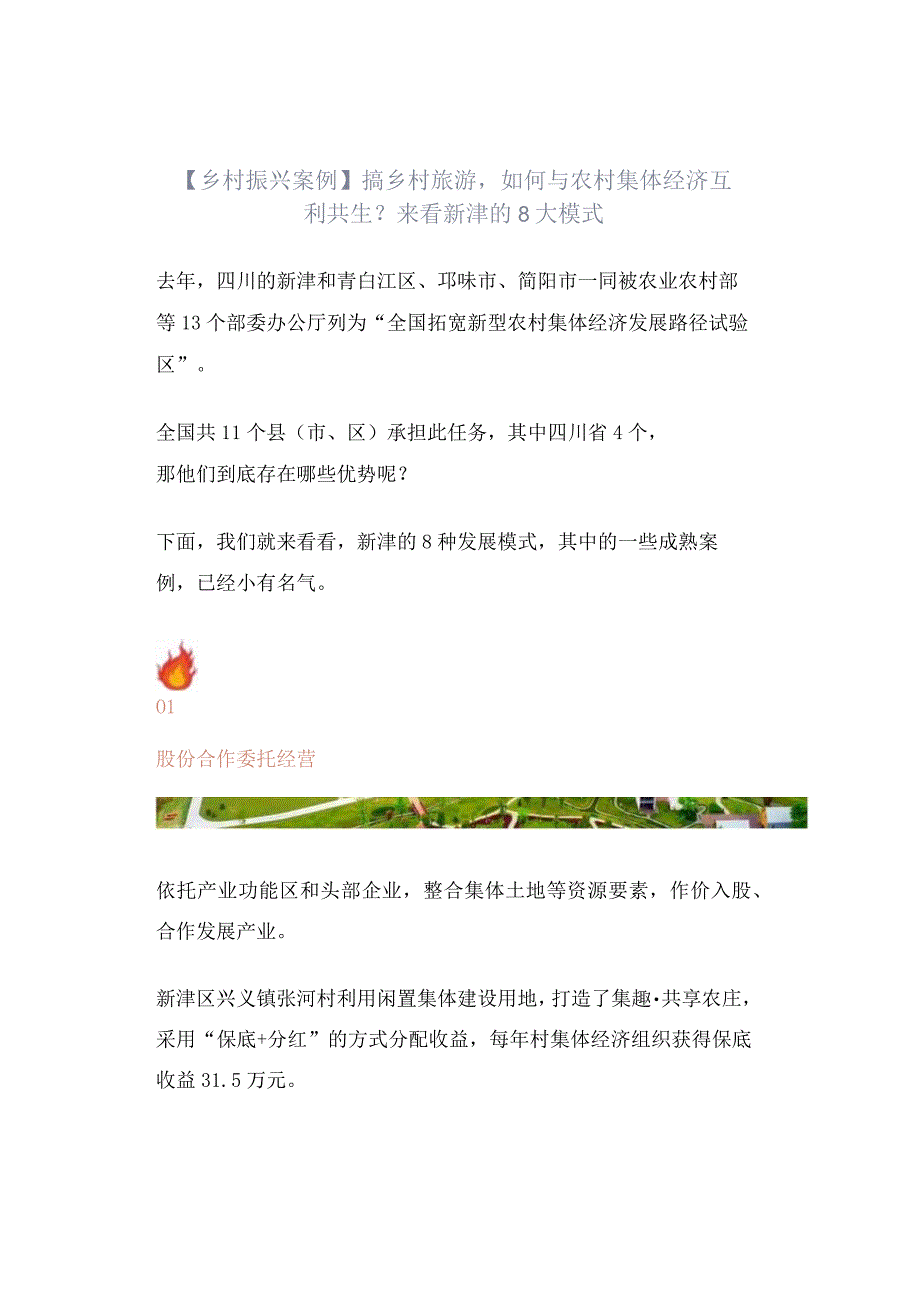 【乡村振兴案例】搞乡村旅游，如何与农村集体经济互利共生？来看新津的8大模式

去年，四川的新津和青白江区、邛崃市、简阳市一同被农业农村部等13个部委办公厅列为“全国拓宽新型农村集体经济发展路径试验区”。

全国共11个县（市、区）承担此任务，其中四川省4个，那他们到底存在哪些优势呢？

下面，我们就来看看，新津的8种发展模式，其中的一些成熟案例，已经小有名气。

01

股份合作委托经营

依托产业功能区和头部企业，整合集体土地等资源要素，作价入股、合作发展产业。

新津区兴义镇张河村利用闲置集体建设用地，打造了集趣·共享农庄，采用“保底+分红”的方式分配收益，每年村集体经济组织获得保底收益31.5万元。